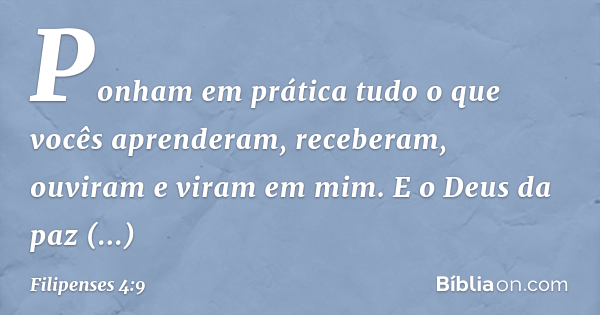 Ponham em prática tudo o que vocês aprenderam, receberam, ouviram e viram em mim. E o Deus da paz (...)

Filipenses 4:9

Bíbliaon.com